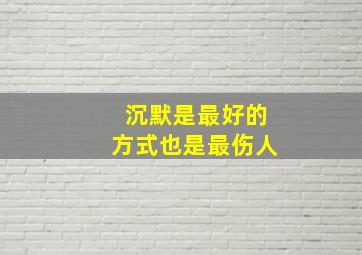 沉默是最好的
方式也是最伤人